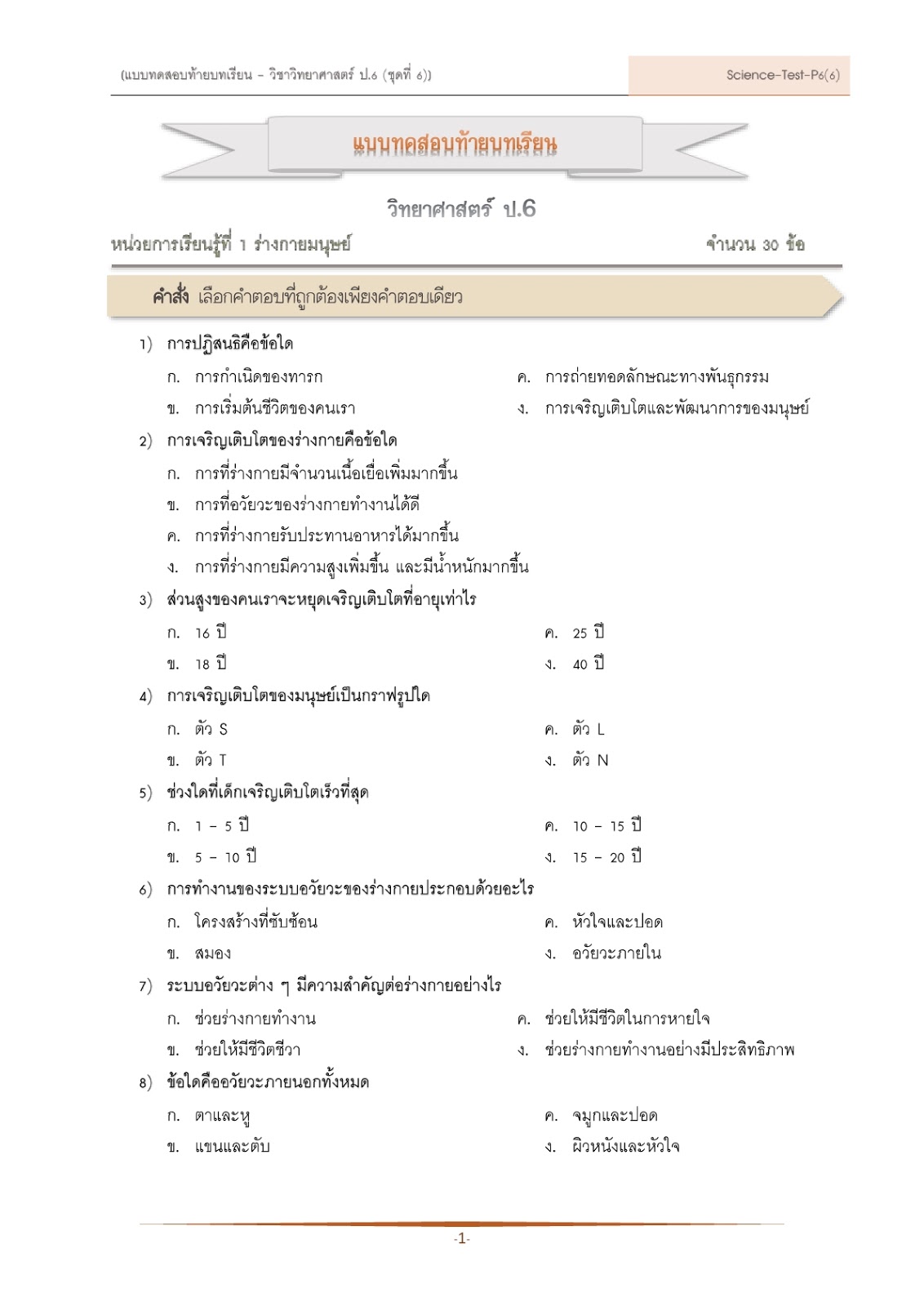 (แบบทดสอบท้ายบทเรียน – วิชาวิทยาศาสตร์ ป.6 (ชุดที่ 6))

Science-Test-P6(6)

แบบทดสอบท้ายบทเรียน

วิทยาศาสตร์ ป.6

หน่วยการเรียนรู้ที่ 1 ร่างกายมนุษย์

จำนวน 30 ข้อ

คำสั่ง เลือกคำตอบที่ถูกต้องเพียงคำตอบเดียว

1) การปฏิสนธิคือข้อใด

ก. การกำเนิดของทารก

ข. การเริ่มต้นชีวิตของคนเรา

ค. การถ่ายทอดลักษณะทางพันธุกรรม

ง. การเจริญเติบโตและพัฒนาการของมนุษย์

2) การเจริญเติบโตของร่างกายคือข้อใด

ก. การที่ร่างกายมีจำนวนเนื้อเยื่อเพิ่มมากขึ้น

ข. การที่อวัยวะของร่างกายทำงานได้ดี

ค. การที่ร่างกายรับประทานอาหารได้มากขึ้น

ง. การที่ร่างกายมีความสูงเพิ่มขึ้น และมีน้ำหนักมากขึ้น

3) ส่วนสูงของคนเราจะหยุดเจริญเติบโตที่อายุเท่าไร

ก. 16 ปี

ข. 18 ปี

ค. 25 ปี

ง. 40 ปี

4) การเจริญเติบโตของมนุษย์เป็นกราฟรูปใด

ก. ตัว S

ข. ตัว T

ค. ตัว L

ง. ตัว N

5) ช่วงใดที่เด็กเจริญเติบโตเร็วที่สุด

ก. 1 – 5 ปี

ข. 5 – 10 ปี

ค. 10 – 15 ปี

ง. 15 – 20 ปี

6) การทำงานของระบบอวัยวะของร่างกายประกอบด้วยอะไร

ก. โครงสร้างที่ซับซ้อน

ข. สมอง

ค. หัวใจและปอด

ง. อวัยวะภายใน

7) ระบบอวัยวะต่าง ๆ มีความสำคัญต่อร่างกายอย่างไร

ก. ช่วยร่างกายทำงาน

ข. ช่วยให้มีชีวิตชีวา

ค. ช่วยให้มีชีวิตในการหายใจ

ง. ช่วยร่างกายทำงานอย่างมีประสิทธิภาพ

8) ข้อใดคืออวัยวะภายนอกทั้งหมด

ก. ตาและหู

ข. แขนและตับ

ค. จมูกและปอด

ง. ผิวหนังและหัวใจ

-1-